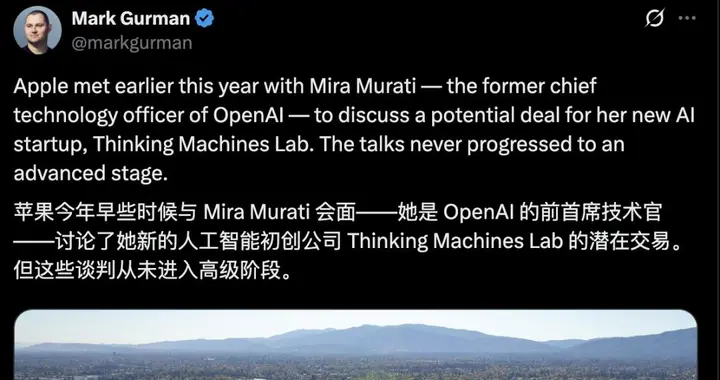 Mark Gurman
@markgurman

Apple met earlier this year with Mira Murati — the former chief technology officer of OpenAI — to discuss a potential deal for her new AI startup, Thinking Machines Lab. The talks never progressed to an advanced stage.

苹果今年早些时候与 Mira Murati 会面——她是 OpenAI 的前首席技术官——讨论了她新的人工智能初创公司 Thinking Machines Lab 的潜在交易。但这些谈判从未进入高级阶段。